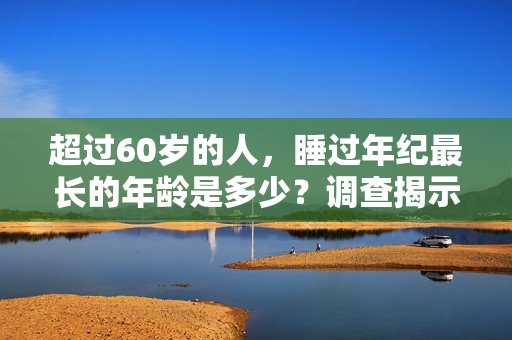 超过60岁的人，睡过年纪最长的年龄是多少？调查揭示